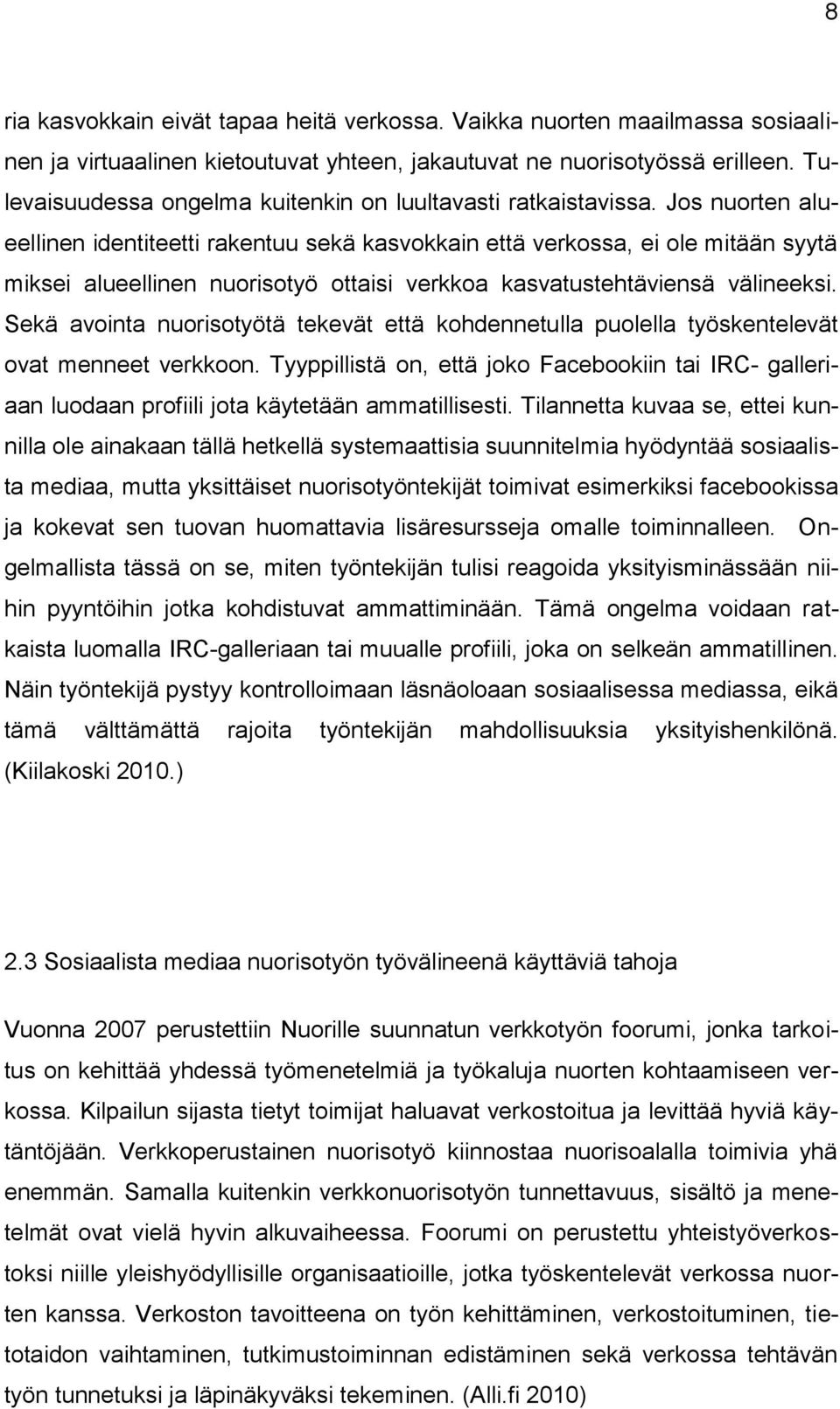 8

ria kasvokkain eivät tapaa heitä verkossa. Vaikka nuorten maailmassa sosiaalinen ja virtuaalinen kietoutuvat yhteen, jakautuvat ne nuorisotyössä erilleen. Tulevaisuudessa ongelma kuitenkin on luultavasti ratkaistavissa. Jos nuorten alueellinen identiteetti rakentuu sekä kasvokkain että verkossa, ei ole mitään syytä miksei alueellinen nuorisotyö ottaisi verkkoa kasvatustehtäviensä välineeksi. Sekä avointa nuorisotyötä tekevät että kohdennetulla puolella työskentelevät ovat menneet verkkoon. Tyyppillistä on, että joko Facebookiin tai IRC- galleriaan luodaan profiili jota käytetään ammatillisesti. Tilannetta kuvaa se, ettei kunnilla ole ainakaan tällä hetkellä systemaattisia suunnitelmia hyödyntää sosiaalista mediaa, mutta yksittäiset nuorisotyöntekijät toimivat esimerkiksi facebookissa ja kokevat sen tuovan huomattavia lisäresursseja omalle toiminnalleen. Ongelmallista tässä on se, miten työntekijän tulisi reagoida yksityisminässään niihin pyyntöihin jotka kohdistuvat ammattiminään. Tämä ongelma voidaan ratkaista luomalla IRC-galleriaan tai muualle profiili, joka on selkeän ammatillinen. Näin työntekijä pystyy kontrolloimaan läsnäoloaan sosiaalisessa mediassa, eikä tämä välttämättä rajoita työntekijän mahdollisuuksia yksityishenkilönä. (Kiilakoski 2010.)

2.3 Sosiaalista mediaa nuorisotyön työvälineenä käyttäviä tahoja

Vuonna 2007 perustettiin Nuorille suunnatun verkkotyön foorumi, jonka tarkoitus on kehittää yhdessä työmenetelmiä ja työkaluja nuorten kohtaamiseen verkossa. Kilpailun sijasta tietyt toimijat haluavat verkostoitua ja levittää hyviä käytäntöjään. Verkkoperustainen nuorisotyö kiinnostaa nuorisoalalla toimivia yhä enemmän. Samalla kuitenkin verkkonuorisotyön tunnettavuus, sisältö ja menetelmät ovat vielä hyvin alkuvaiheessa. Foorumi on perustettu yhteistyöverkostoksi niille yleishyödyllisille organisaatioille, jotka työskentelevät verkossa nuorten kanssa. Verkoston tavoitteena on työn kehittäminen, verkostoituminen, tietotaidon vaihtaminen, tutkimustoiminnan edistäminen sekä verkossa tehtävän työn tunnetuksi ja läpinäkyväksi tekeminen. (Alli.fi 2010)